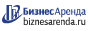 БизнесАренда
biznesarenda.ru